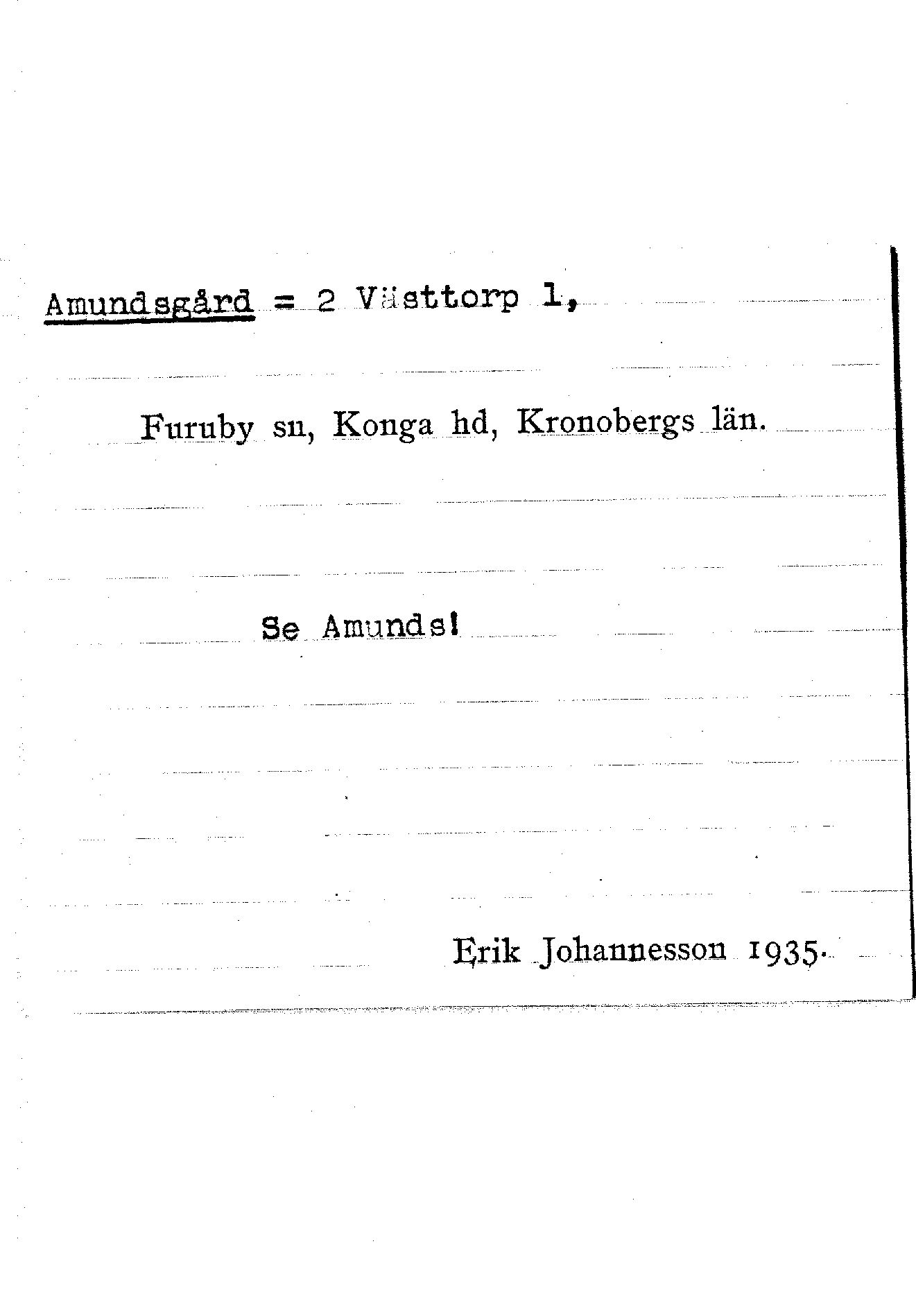 Amundsgård = 2 Västtorp 1,

Furuby sn, Konga hd, Kronobergs län.

Se Amunds!

Erik Johannesson 1935.